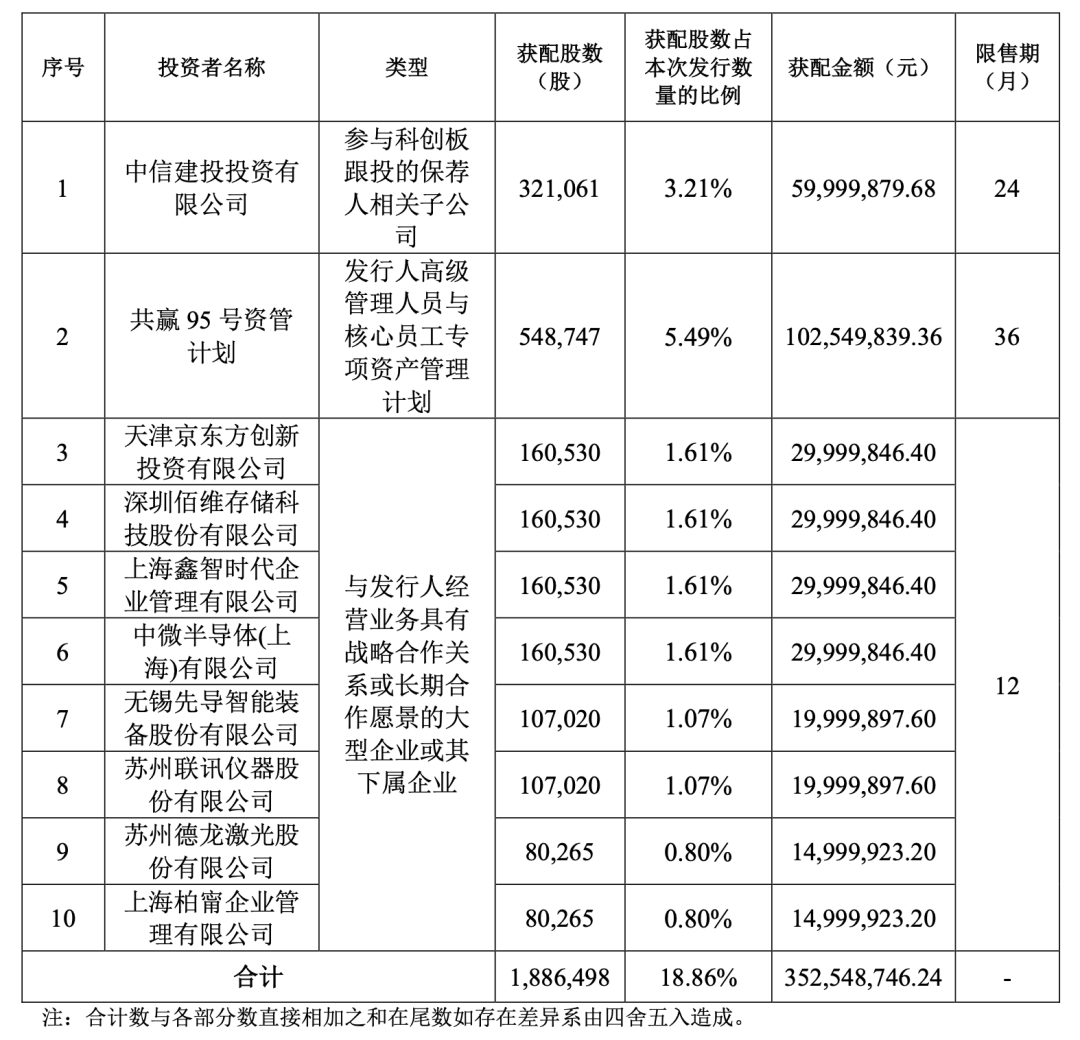 | 序号 | 投资者名称 | 类型 | 获配股数（股） | 获配股数占本次发行数量的比例 | 获配金额（元） | 限售期（月） |
|---|---|---|---|---|---|---|
| 1 | 中信建投投资有限公司 | 参与科创板跟投的保荐人相关子公司 | 321,061 | 3.21% | 59,999,879.68 | 24 |
| 2 | 共赢 95 号资管计划 | 发行人高级管理人员与核心员工专项资产管理计划 | 548,747 | 5.49% | 102,549,839.36 | 36 |
| 3 | 天津京东方创新投资有限公司 | 与发行人经营业务具有战略合作关系或长期合作愿景的大型企业或其下属企业 | 160,530 | 1.61% | 29,999,846.40 | 12 |
| 4 | 深圳佰维存储科技股份有限公司 | | 160,530 | 1.61% | 29,999,846.40 | |
| 5 | 上海鑫智时代企业管理有限公司 | | 160,530 | 1.61% | 29,999,846.40 | |
| 6 | 中微半导体(上海)有限公司 | | 160,530 | 1.61% | 29,999,846.40 | |
| 7 | 无锡先导智能装备股份有限公司 | | 107,020 | 1.07% | 19,999,897.60 | |
| 8 | 苏州联讯仪器股份有限公司 | | 107,020 | 1.07% | 19,999,897.60 | |
| 9 | 苏州德龙激光股份有限公司 | | 80,265 | 0.80% | 14,999,923.20 | |
| 10 | 上海柏甯企业管理有限公司 | | 80,265 | 0.80% | 14,999,923.20 | |
| 合计 | | | 1,886,498 | 18.86% | 352,548,746.24 | - |

注：合计数与各部分数直接相加之和在尾数如存在差异系由四舍五入造成。